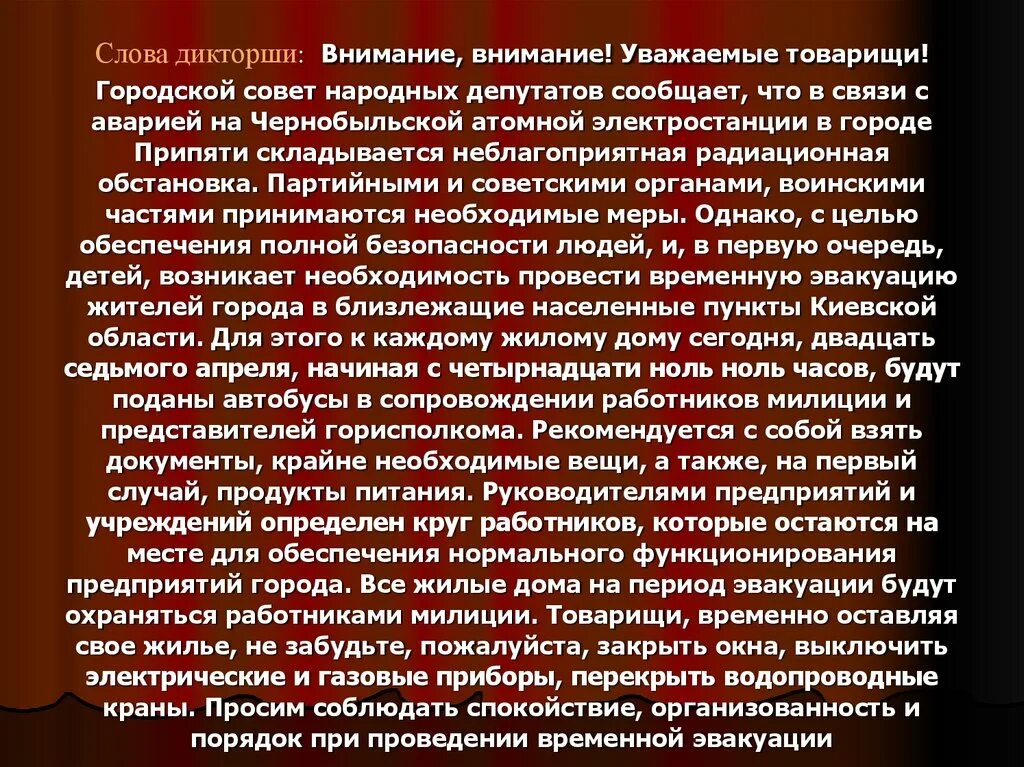 Слова дикторши: Внимание, внимание! Уважаемые товарищи! Городской совет народных депутатов сообщает, что в связи с аварией на Чернобыльской атомной электростанции в городе Припяти складывается неблагоприятная радиационная обстановка. Партийными и советскими органами, воинскими частями принимаются необходимые меры. Однако, с целью обеспечения полной безопасности людей, и, в первую очередь, детей, возникает необходимость провести временную эвакуацию жителей города в близлежащие населенные пункты Киевской области. Для этого к каждому жилому дому сегодня, двадцать седьмого апреля, начиная с четырнадцати ноль ноль часов, будут поданы автобусы в сопровождении работников милиции и представителей горисполкома. Рекомендуется с собой взять документы, крайне необходимые вещи, а также, на первый случай, продукты питания. Руководителями предприятий и учреждений определен круг работников, которые остаются на месте для обеспечения нормального функционирования предприятий города. Все жилые дома на период эвакуации будут охраняться работниками милиции. Товарищи, временно оставляя свое жилье, не забудьте, пожалуйста, закрыть окна, выключить электрические и газовые приборы, перекрыть водопроводные краны. Просим соблюдать спокойствие, организованность и порядок при проведении временной эвакуации